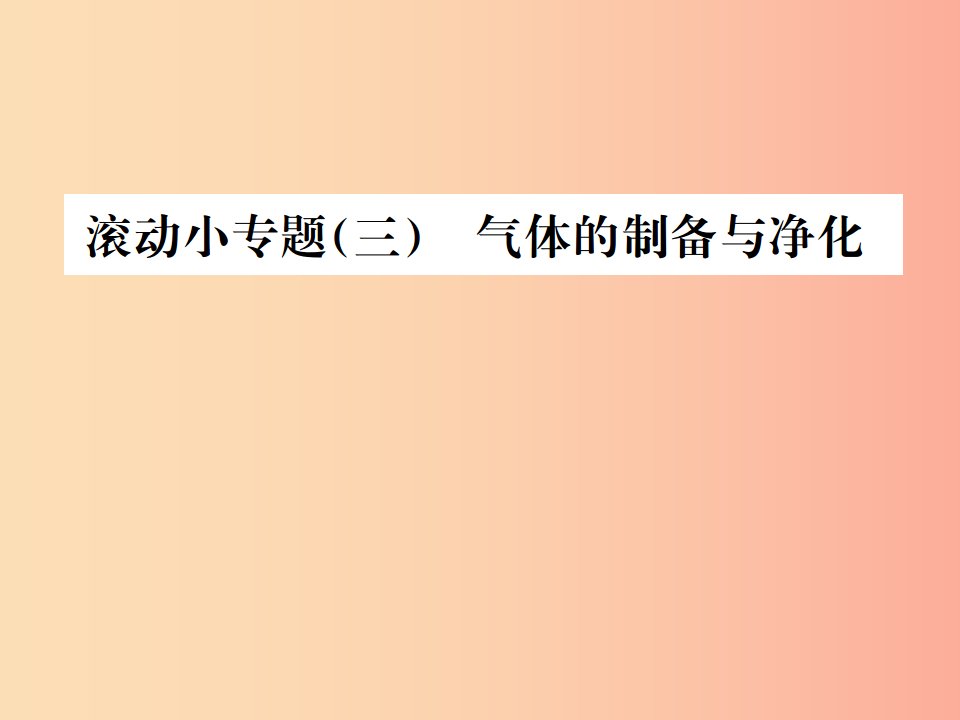 滚动小专题(三)　气体的制备与净化